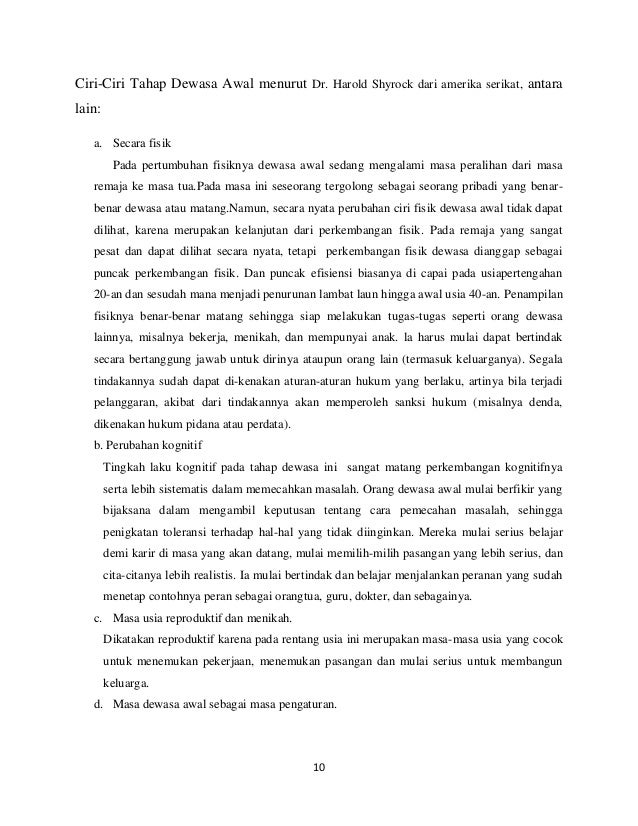 Ciri-Ciri Tahap Dewasa Awal menurut Dr. Harold Shyrock dari amerika serikat, antara lain:

a. Secara fisik

Pada pertumbuhan fisiknya dewasa awal sedang mengalami masa peralihan dari masa remaja ke masa tua.Pada masa ini seseorang tergolong sebagai seorang pribadi yang benar-benar dewasa atau matang.Namun, secara nyata perubahan ciri fisik dewasa awal tidak dapat dilihat, karena merupakan kelanjutan dari perkembangan fisik. Pada remaja yang sangat pesat dan dapat dilihat secara nyata, tetapi perkembangan fisik dewasa dianggap sebagai puncak perkembangan fisik. Dan puncak efisiensi biasanya di capai pada usiapertengahan 20-an dan sesudah mana menjadi penurunan lambat laun hingga awal usia 40-an. Penampilan fisiknya benar-benar matang sehingga siap melakukan tugas-tugas seperti orang dewasa lainnya, misalnya bekerja, menikah, dan mempunyai anak. la harus mulai dapat bertindak secara bertanggung jawab untuk dirinya ataupun orang lain (termasuk keluarganya). Segala tindakannya sudah dapat di-kenakan aturan-aturan hukum yang berlaku, artinya bila terjadi pelanggaran, akibat dari tindakannya akan memperoleh sanksi hukum (misalnya denda, dikenakan hukum pidana atau perdata).

b. Perubahan kognitif

Tingkah laku kognitif pada tahap dewasa ini sangat matang perkembangan kognitifnya serta lebih sistematis dalam memecahkan masalah. Orang dewasa awal mulai berfikir yang bijaksana dalam mengambil keputusan tentang cara pemecahan masalah, sehingga penigkatan toleransi terhadap hal-hal yang tidak diinginkan. Mereka mulai serius belajar demi karir di masa yang akan datang, mulai memilih-milih pasangan yang lebih serius, dan cita-citanya lebih realistis. Ia mulai bertindak dan belajar menjalankan peranan yang sudah menetap contohnya peran sebagai orangtua, guru, dokter, dan sebagainya.

c. Masa usia reproduktif dan menikah.

Dikatakan reproduktif karena pada rentang usia ini merupakan masa-masa usia yang cocok untuk menemukan pekerjaan, menemukan pasangan dan mulai serius untuk membangun keluarga.

d. Masa dewasa awal sebagai masa pengaturan.

10